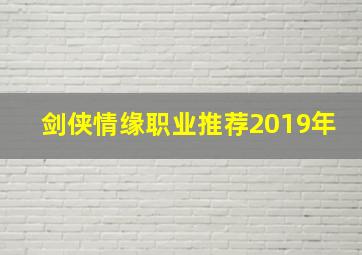 剑侠情缘职业推荐2019年